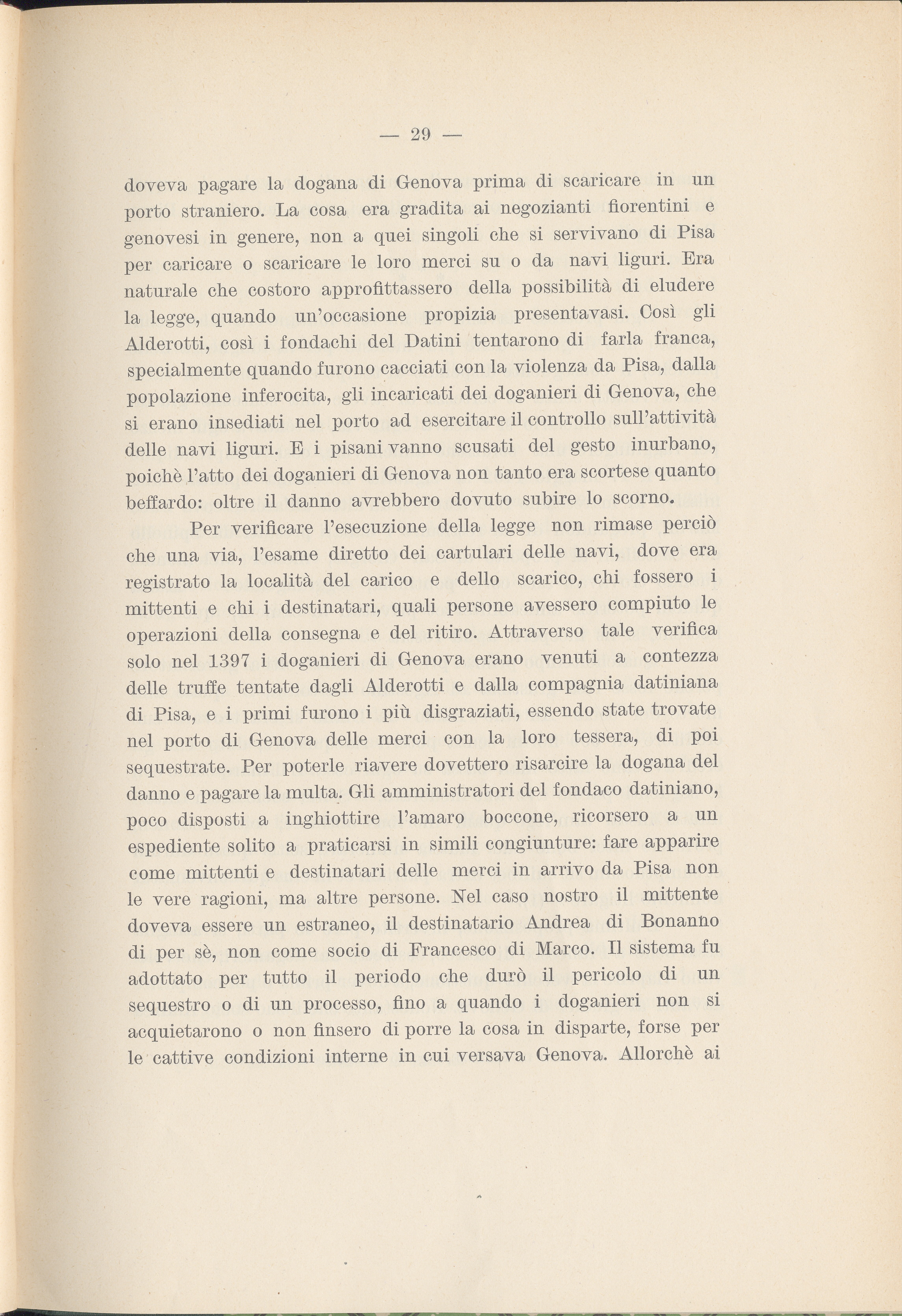 — 29 —

doveva pagare la dogana di Genova prima di scaricare in un porto straniero. La cosa era gradita ai negozianti fiorentini e genovesi in genere, non a quei singoli che si servivano di Pisa per caricare o scaricare le loro merci su o da navi liguri. Era naturale che costoro approfittassero della possibilità di eludere la legge, quando un'occasione propizia presentavasi. Così gli Alderotti, così i fondachi del Datini tentarono di farla franca, specialmente quando furono cacciati con la violenza da Pisa, dalla popolazione inferocita, gli incaricati dei doganieri di Genova, che si erano insediati nel porto ad esercitare il controllo sull'attività delle navi liguri. E i pisani vanno scusati del gesto inurbano, poichè l'atto dei doganieri di Genova non tanto era scortese quanto beffardo: oltre il danno avrebbero dovuto subire lo scorno.

Per verificare l'esecuzione della legge non rimase perciò che una via, l'esame diretto dei cartulari delle navi, dove era registrato la località del carico e dello scarico, chi fossero i mittenti e chi i destinatari, quali persone avessero compiuto le operazioni della consegna e del ritiro. Attraverso tale verifica solo nel 1397 i doganieri di Genova erano venuti a contezza delle truffe tentate dagli Alderotti e dalla compagnia datiniana di Pisa, e i primi furono i più disgraziati, essendo state trovate nel porto di Genova delle merci con la loro tessera, di poi sequestrate. Per poterle riavere dovettero risarcire la dogana del danno e pagare la multa. Gli amministratori del fondaco datiniano, poco disposti a inghiottire l'amaro boccone, ricorsero a un espediente solito a praticarsi in simili congiunture: fare apparire come mittenti e destinatari delle merci in arrivo da Pisa non le vere ragioni, ma altre persone. Nel caso nostro il mittente doveva essere un estraneo, il destinatario Andrea di Bonanno di per sè, non come socio di Francesco di Marco. Il sistema fu adottato per tutto il periodo che durò il pericolo di un sequestro o di un processo, fino a quando i doganieri non si acquietarono o non finsero di porre la cosa in disparte, forse per le cattive condizioni interne in cui versava Genova. Allorchè ai